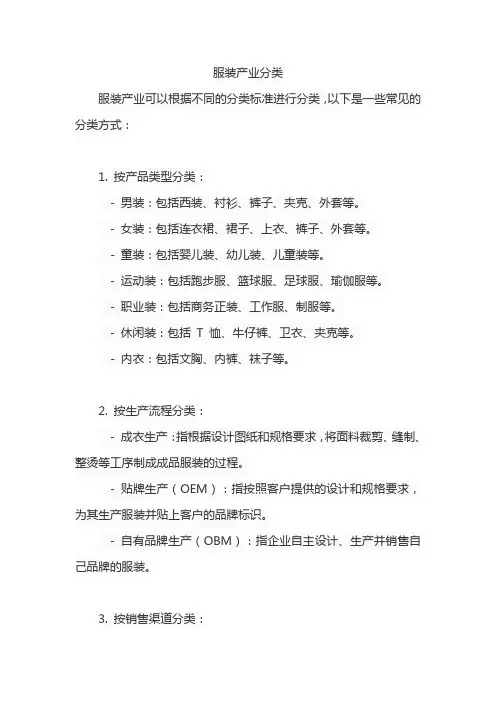 服装产业分类

服装产业可以根据不同的分类标准进行分类，以下是一些常见的分类方式：

1. 按产品类型分类：

- 男装：包括西装、衬衫、裤子、夹克、外套等。

- 女装：包括连衣裙、裙子、上衣、裤子、外套等。

- 童装：包括婴儿装、幼儿装、儿童装等。

- 运动装：包括跑步服、篮球服、足球服、瑜伽服等。

- 职业装：包括商务正装、工作服、制服等。

- 休闲装：包括 T 恤、牛仔裤、卫衣、夹克等。

- 内衣：包括文胸、内裤、袜子等。

2. 按生产流程分类：

- 成衣生产：指根据设计图纸和规格要求，将面料裁剪、缝制、整烫等工序制成成品服装的过程。

- 贴牌生产（OEM）：指按照客户提供的设计和规格要求，为其生产服装并贴上客户的品牌标识。

- 自有品牌生产（OBM）：指企业自主设计、生产并销售自己品牌的服装。

3. 按销售渠道分类：